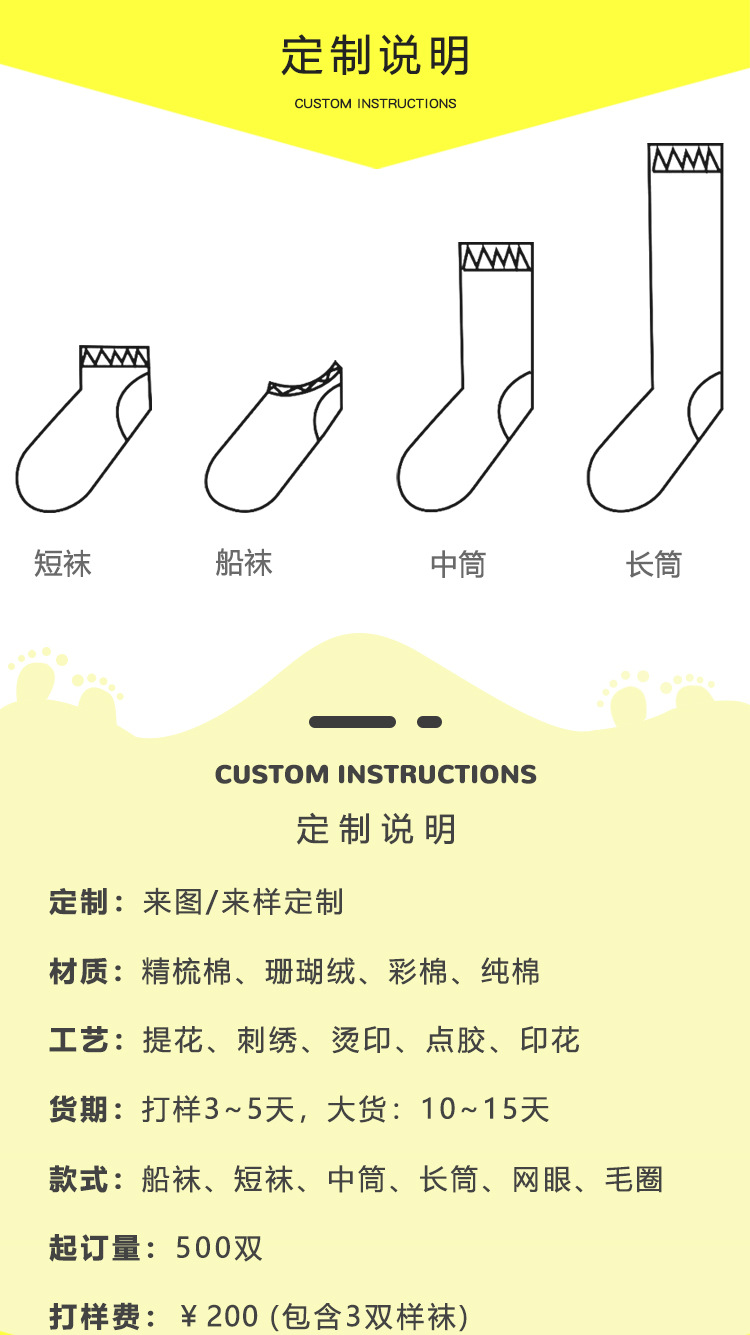 定制说明

CUSTOM INSTRUCTIONS

短袜

船袜

中筒

长筒

CUSTOM INSTRUCTIONS

定制说明

定制：来图/来样定制

材质：精梳棉、珊瑚绒、彩棉、纯棉

工艺：提花、刺绣、烫印、点胶、印花

货期：打样3~5天，大货：10~15天

款式：船袜、短袜、中筒、长筒、网眼、毛圈

起订量：500双

打样费：￥200 (包含3双样袜)